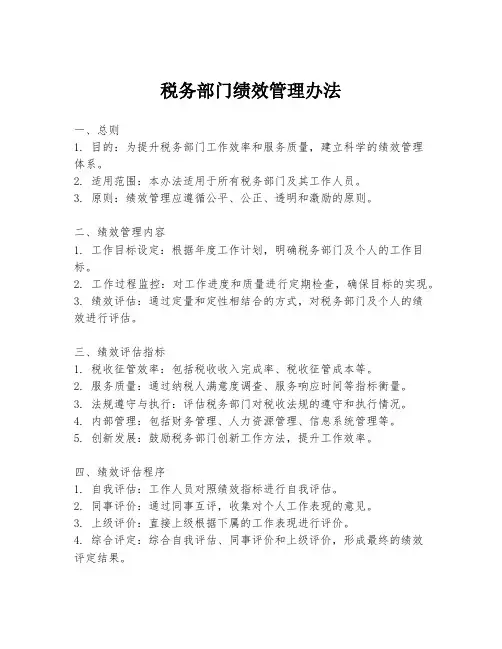 税务部门绩效管理办法

一、总则
1. 目的：为提升税务部门工作效率和服务质量，建立科学的绩效管理体系。
2. 适用范围：本办法适用于所有税务部门及其工作人员。
3. 原则：绩效管理应遵循公平、公正、透明和激励的原则。

二、绩效管理内容
1. 工作目标设定：根据年度工作计划，明确税务部门及个人的工作目标。
2. 工作过程监控：对工作进度和质量进行定期检查，确保目标的实现。
3. 绩效评估：通过定量和定性相结合的方式，对税务部门及个人的绩效进行评估。

三、绩效评估指标
1. 税收征管效率：包括税收收入完成率、税收征管成本等。
2. 服务质量：通过纳税人满意度调查、服务响应时间等指标衡量。
3. 法规遵守与执行：评估税务部门对税收法规的遵守和执行情况。
4. 内部管理：包括财务管理、人力资源管理、信息系统管理等。
5. 创新发展：鼓励税务部门创新工作方法，提升工作效率。

四、绩效评估程序
1. 自我评估：工作人员对照绩效指标进行自我评估。
2. 同事评价：通过同事互评，收集对个人工作表现的意见。
3. 上级评价：直接上级根据下属的工作表现进行评价。
4. 综合评定：综合自我评估、同事评价和上级评价，形成最终的绩效评定结果。